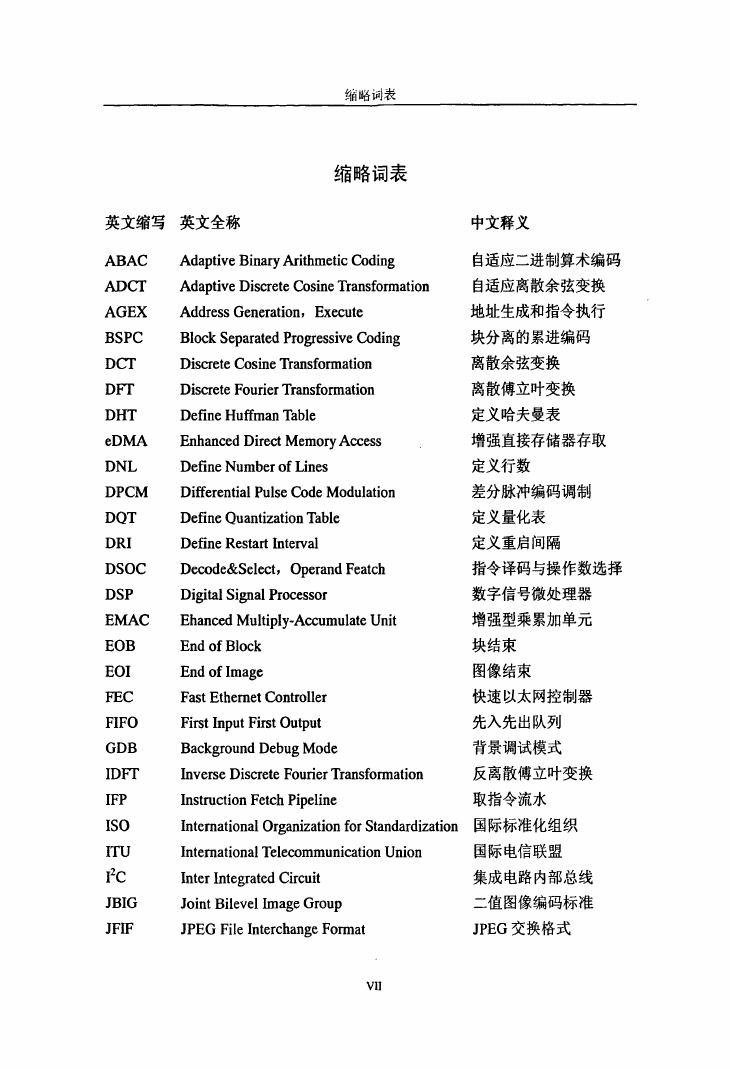 缩略词表

缩略词表

| 英文缩写 | 英文全称 | 中文释义 |
|---|---|---|
| ABAC | Adaptive Binary Arithmetic Coding | 自适应二进制算术编码 |
| ADCT | Adaptive Discrete Cosine Transformation | 自适应离散余弦变换 |
| AGEX | Address Generation，Execute | 地址生成和指令执行 |
| BSPC | Block Separated Progressive Coding | 块分离的累进编码 |
| DCT | Discrete Cosine Transformation | 离散余弦变换 |
| DFT | Discrete Fourier Transformation | 离散傅立叶变换 |
| DHT | Define Huffman Table | 定义哈夫曼表 |
| eDMA | Enhanced Direct Memory Access | 增强直接存储器存取 |
| DNL | Define Number of Lines | 定义行数 |
| DPCM | Differential Pulse Code Modulation | 差分脉冲编码调制 |
| DQT | Define Quantization Table | 定义量化表 |
| DRI | Define Restart Interval | 定义重启间隔 |
| DSOC | Decode&Select，Operand Featch | 指令译码与操作数选择 |
| DSP | Digital Signal Processor | 数字信号微处理器 |
| EMAC | Ehanced Multiply-Accumulate Unit | 增强型乘累加单元 |
| EOB | End of Block | 块结束 |
| EOI | End of Image | 图像结束 |
| FEC | Fast Ethernet Controller | 快速以太网控制器 |
| FIFO | First Input First Output | 先入先出队列 |
| GDB | Background Debug Mode | 背景调试模式 |
| IDFT | Inverse Discrete Fourier Transformation | 反离散傅立叶变换 |
| IFP | Instruction Fetch Pipeline | 取指令流水 |
| ISO | International Organization for Standardization | 国际标准化组织 |
| ITU | International Telecommunication Union | 国际电信联盟 |
| $I^2C$ | Inter Integrated Circuit | 集成电路内部总线 |
| JBIG | Joint Bilevel Image Group | 二值图像编码标准 |
| JFIF | JPEG File Interchange Format | JPEG 交换格式 |

VII